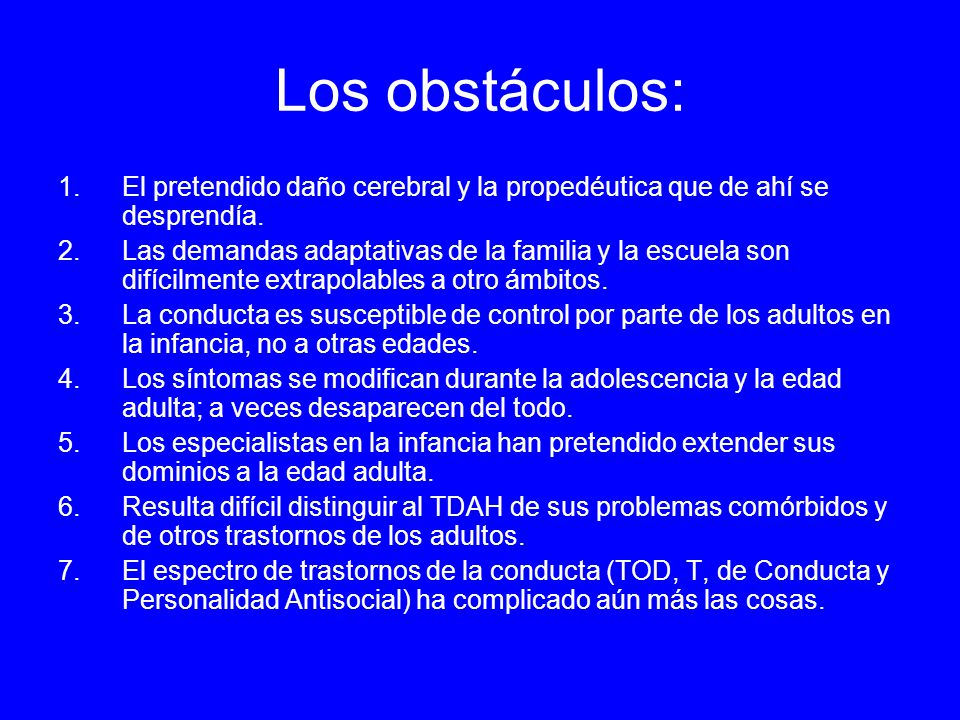 Los obstáculos:

1. El pretendido daño cerebral y la propedéutica que de ahí se desprendía.
2. Las demandas adaptativas de la familia y la escuela son difícilmente extrapolables a otro ámbitos.
3. La conducta es susceptible de control por parte de los adultos en la infancia, no a otras edades.
4. Los síntomas se modifican durante la adolescencia y la edad adulta; a veces desaparecen del todo.
5. Los especialistas en la infancia han pretendido extender sus dominios a la edad adulta.
6. Resulta difícil distinguir al TDAH de sus problemas comórbidos y de otros trastornos de los adultos.
7. El espectro de trastornos de la conducta (TOD, T, de Conducta y Personalidad Antisocial) ha complicado aún más las cosas.